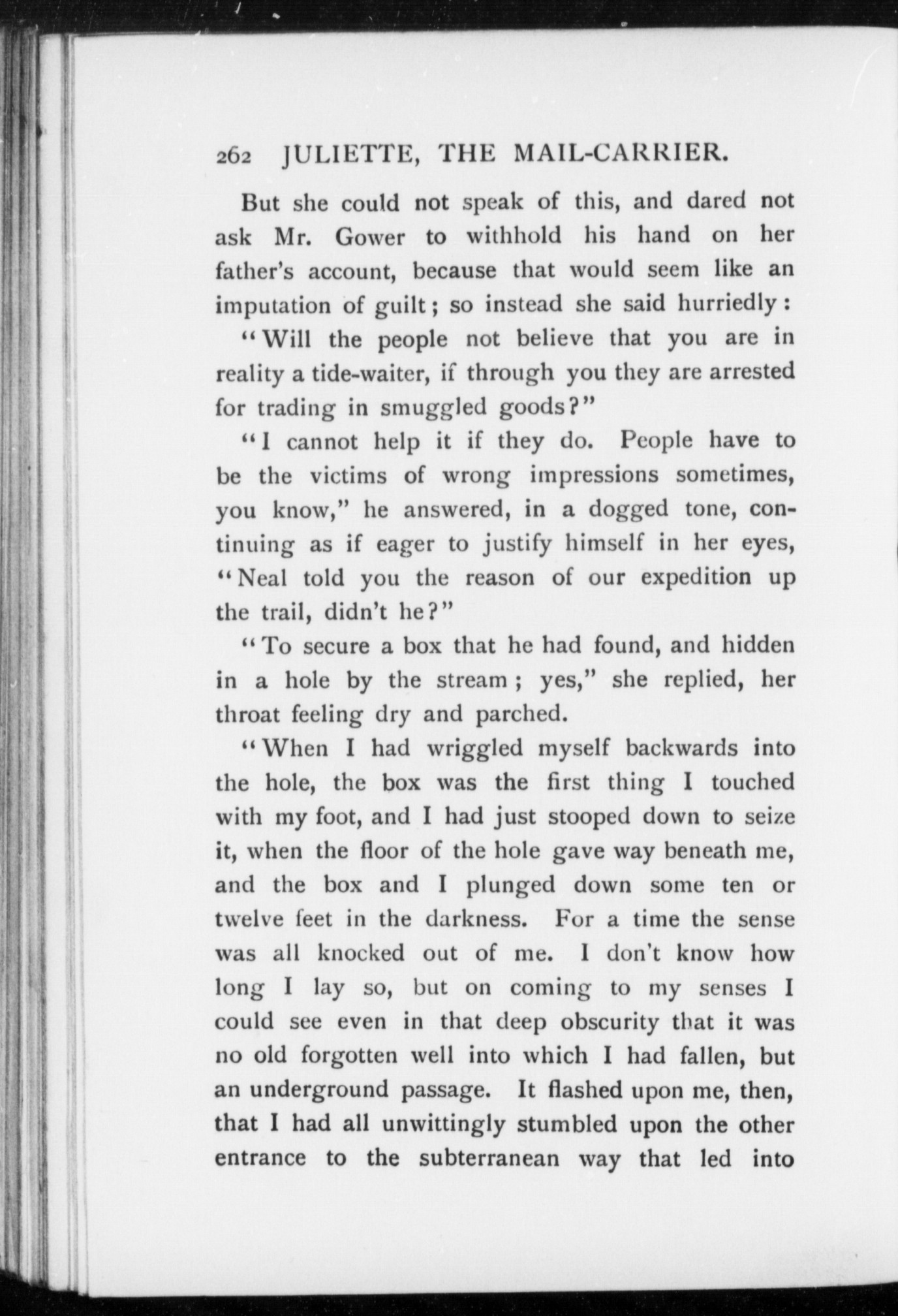 262 JULIETTE, THE MAIL-CARRIER.

But she could not speak of this, and dared not ask Mr. Gower to withhold his hand on her father's account, because that would seem like an imputation of guilt; so instead she said hurriedly:

"Will the people not believe that you are in reality a tide-waiter, if through you they are arrested for trading in smuggled goods?"

"I cannot help it if they do. People have to be the victims of wrong impressions sometimes, you know," he answered, in a dogged tone, continuing as if eager to justify himself in her eyes, "Neal told you the reason of our expedition up the trail, didn't he?"

"To secure a box that he had found, and hidden in a hole by the stream; yes," she replied, her throat feeling dry and parched.

"When I had wriggled myself backwards into the hole, the box was the first thing I touched with my foot, and I had just stooped down to seize it, when the floor of the hole gave way beneath me, and the box and I plunged down some ten or twelve feet in the darkness. For a time the sense was all knocked out of me. I don't know how long I lay so, but on coming to my senses I could see even in that deep obscurity that it was no old forgotten well into which I had fallen, but an underground passage. It flashed upon me, then, that I had all unwittingly stumbled upon the other entrance to the subterranean way that led into